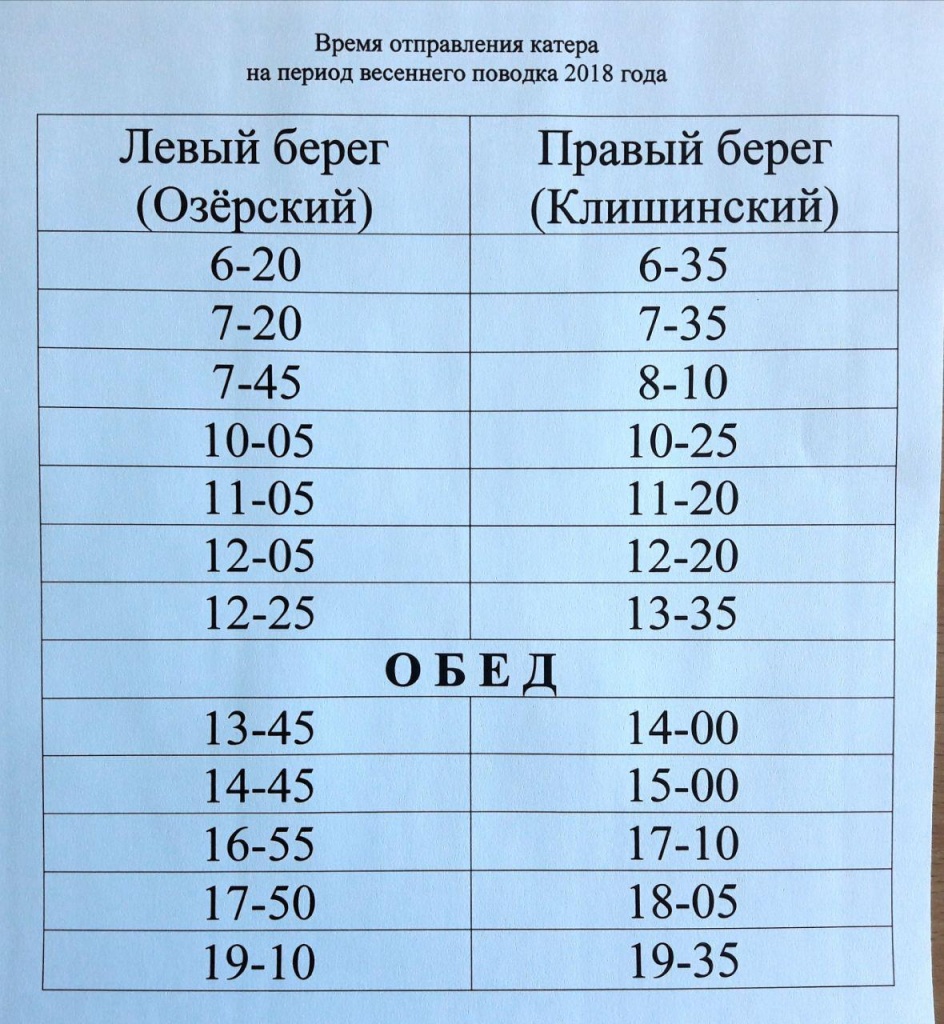 Время отправления катера
на период весеннего поводка 2018 года

| Левый берег (Озёрский) | Правый берег (Клишинский) |
|---|---|
| 6-20 | 6-35 |
| 7-20 | 7-35 |
| 7-45 | 8-10 |
| 10-05 | 10-25 |
| 11-05 | 11-20 |
| 12-05 | 12-20 |
| 12-25 | 13-35 |
| О Б Е Д | |
| 13-45 | 14-00 |
| 14-45 | 15-00 |
| 16-55 | 17-10 |
| 17-50 | 18-05 |
| 19-10 | 19-35 |